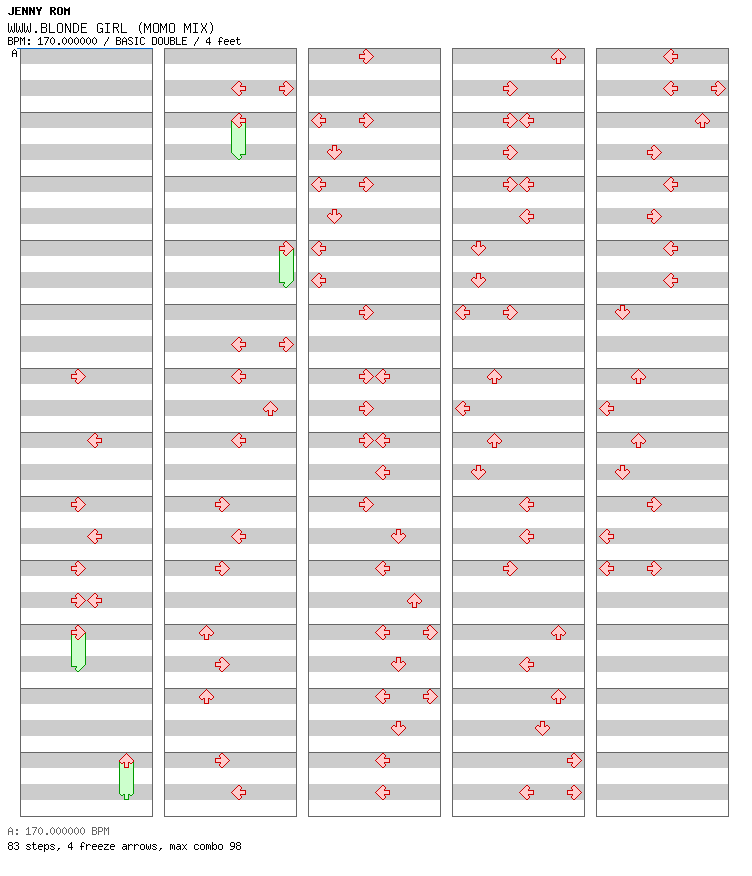 JENNY ROM
WWW.BLONDE GIRL (MOMO MIX)
BPM: 170.000000 / BASIC DOUBLE / 4 feet

A

A: 170.000000 BPM
83 steps, 4 freeze arrows, max combo 98